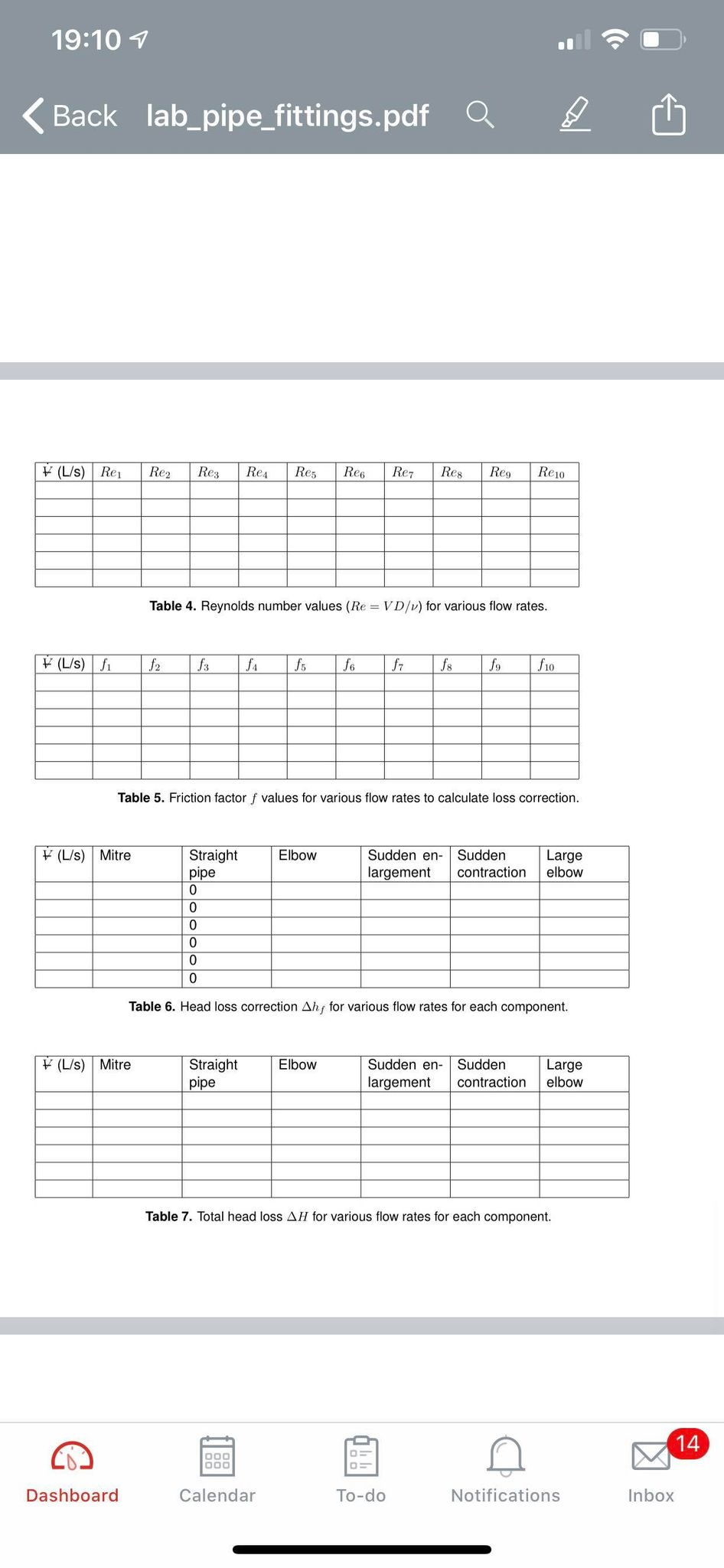 19:10

Back lab_pipe_fittings.pdf

| $\dot{V}$ (L/s) | $Re_1$ | $Re_2$ | $Re_3$ | $Re_4$ | $Re_5$ | $Re_6$ | $Re_7$ | $Re_8$ | $Re_9$ | $Re_{10}$ |
|---|---|---|---|---|---|---|---|---|---|---|
| | | | | | | | | | | |
| | | | | | | | | | | |
| | | | | | | | | | | |
| | | | | | | | | | | |
| | | | | | | | | | | |
| | | | | | | | | | | |

**Table 4.** Reynolds number values ($Re = VD/\nu$) for various flow rates.

| $\dot{V}$ (L/s) | $f_1$ | $f_2$ | $f_3$ | $f_4$ | $f_5$ | $f_6$ | $f_7$ | $f_8$ | $f_9$ | $f_{10}$ |
|---|---|---|---|---|---|---|---|---|---|---|
| | | | | | | | | | | |
| | | | | | | | | | | |
| | | | | | | | | | | |
| | | | | | | | | | | |
| | | | | | | | | | | |
| | | | | | | | | | | |

**Table 5.** Friction factor $f$ values for various flow rates to calculate loss correction.

| $\dot{V}$ (L/s) | Mitre | Straight pipe | Elbow | Sudden enlargement | Sudden contraction | Large elbow |
|---|---|---|---|---|---|---|
| | | 0 | | | | |
| | | 0 | | | | |
| | | 0 | | | | |
| | | 0 | | | | |
| | | 0 | | | | |
| | | 0 | | | | |

**Table 6.** Head loss correction $\Delta h_f$ for various flow rates for each component.

| $\dot{V}$ (L/s) | Mitre | Straight pipe | Elbow | Sudden enlargement | Sudden contraction | Large elbow |
|---|---|---|---|---|---|---|
| | | | | | | |
| | | | | | | |
| | | | | | | |
| | | | | | | |
| | | | | | | |
| | | | | | | |

**Table 7.** Total head loss $\Delta H$ for various flow rates for each component.

Dashboard Calendar To-do Notifications 14 Inbox